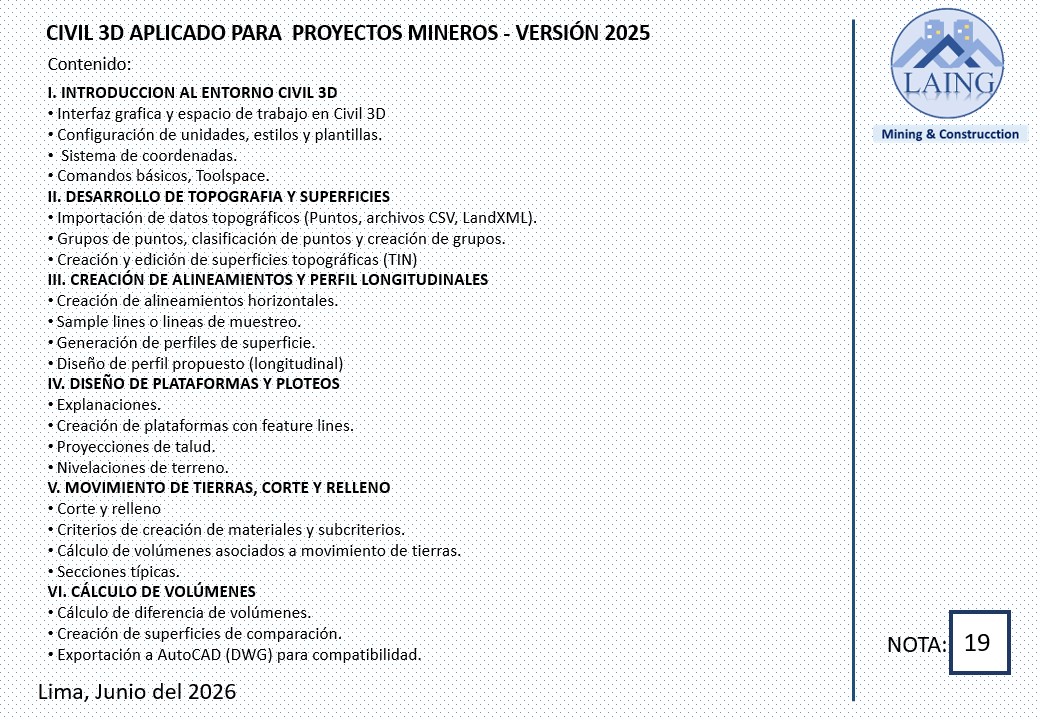 CIVIL 3D APLICADO PARA PROYECTOS MINEROS - VERSIÓN 2025

Contenido:

I. INTRODUCCION AL ENTORNO CIVIL 3D
• Interfaz grafica y espacio de trabajo en Civil 3D
• Configuración de unidades, estilos y plantillas.
• Sistema de coordenadas.
• Comandos básicos, Toolspace.
II. DESARROLLO DE TOPOGRAFIA Y SUPERFICIES
• Importación de datos topográficos (Puntos, archivos CSV, LandXML).
• Grupos de puntos, clasificación de puntos y creación de grupos.
• Creación y edición de superficies topográficas (TIN)
III. CREACIÓN DE ALINEAMIENTOS Y PERFIL LONGITUDINALES
• Creación de alineamientos horizontales.
• Sample lines o lineas de muestreo.
• Generación de perfiles de superficie.
• Diseño de perfil propuesto (longitudinal)
IV. DISEÑO DE PLATAFORMAS Y PLOTEOS
• Explanaciones.
• Creación de plataformas con feature lines.
• Proyecciones de talud.
• Nivelaciones de terreno.
V. MOVIMIENTO DE TIERRAS, CORTE Y RELLENO
• Corte y relleno
• Criterios de creación de materiales y subcriterios.
• Cálculo de volúmenes asociados a movimiento de tierras.
• Secciones típicas.
VI. CÁLCULO DE VOLÚMENES
• Cálculo de diferencia de volúmenes.
• Creación de superficies de comparación.
• Exportación a AutoCAD (DWG) para compatibilidad.

Lima, Junio del 2026

LAING
Mining & Construcction

NOTA: 19